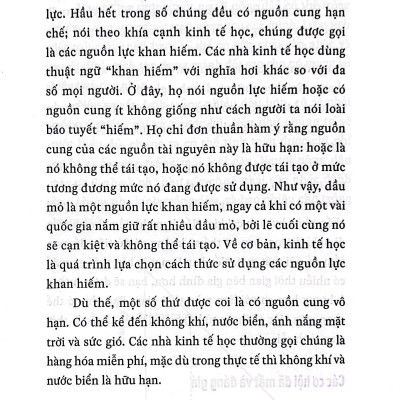 lực. Hầu hết trong số chúng đều có nguồn cung hạn chế; nói theo khía cạnh kinh tế học, chúng được gọi là các nguồn lực khan hiếm. Các nhà kinh tế học dùng thuật ngữ "khan hiếm" với nghĩa hơi khác so với đa số mọi người. Ở đây, họ nói nguồn lực hiếm hoặc có nguồn cung ít không giống như cách người ta nói loài báo tuyết "hiếm". Họ chỉ đơn thuần hàm ý rằng nguồn cung của các nguồn tài nguyên này là hữu hạn: hoặc là nó không thể tái tạo, hoặc nó không được tái tạo ở mức tương đương mức nó đang được sử dụng. Như vậy, dầu mỏ là một nguồn lực khan hiếm, ngay cả khi có một vài quốc gia nắm giữ rất nhiều dầu mỏ, bởi lẽ cuối cùng nó sẽ cạn kiệt và không thể tái tạo. Về cơ bản, kinh tế học là quá trình lựa chọn cách thức sử dụng các nguồn lực khan hiếm.

Dù thế, một số thứ được coi là có nguồn cung vô hạn. Có thể kể đến không khí, nước biển, ánh nắng mặt trời và sức gió. Các nhà kinh tế học thường gọi chúng là hàng hóa miễn phí, mặc dù trong thực tế thì không khí và nước biển là hữu hạn.